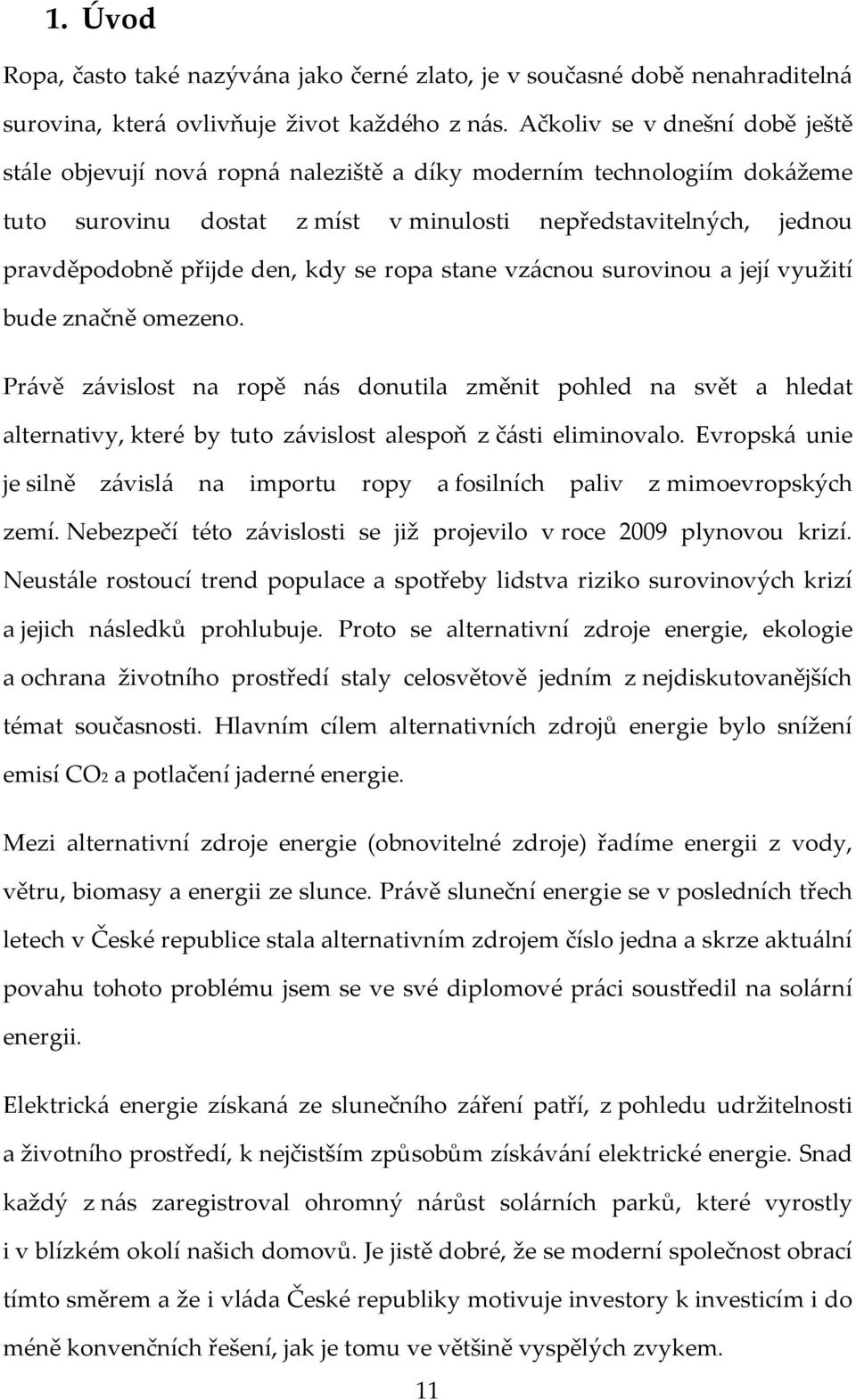 1. Úvod

Ropa, často také nazývána jako černé zlato, je v současné době nenahraditelná surovina, která ovlivňuje život každého z nás. Ačkoliv se v dnešní době ještě stále objevují nová ropná naleziště a díky moderním technologiím dokážeme tuto surovinu dostat z míst v minulosti nepředstavitelných, jednou pravděpodobně přijde den, kdy se ropa stane vzácnou surovinou a její využití bude značně omezeno.

Právě závislost na ropě nás donutila změnit pohled na svět a hledat alternativy, které by tuto závislost alespoň z části eliminovalo. Evropská unie je silně závislá na importu ropy a fosilních paliv z mimoevropských zemí. Nebezpečí této závislosti se již projevilo v roce 2009 plynovou krizí. Neustále rostoucí trend populace a spotřeby lidstva riziko surovinových krizí a jejich následků prohlubuje. Proto se alternativní zdroje energie, ekologie a ochrana životního prostředí staly celosvětově jedním z nejdiskutovanějších témat současnosti. Hlavním cílem alternativních zdrojů energie bylo snížení emisí $CO_2$ a potlačení jaderné energie.

Mezi alternativní zdroje energie (obnovitelné zdroje) řadíme energii z vody, větru, biomasy a energii ze slunce. Právě sluneční energie se v posledních třech letech v České republice stala alternativním zdrojem číslo jedna a skrze aktuální povahu tohoto problému jsem se ve své diplomové práci soustředil na solární energii.

Elektrická energie získaná ze slunečního záření patří, z pohledu udržitelnosti a životního prostředí, k nejčistším způsobům získávání elektrické energie. Snad každý z nás zaregistroval ohromný nárůst solárních parků, které vyrostly i v blízkém okolí našich domovů. Je jistě dobré, že se moderní společnost obrací tímto směrem a že i vláda České republiky motivuje investory k investicím i do méně konvenčních řešení, jak je tomu ve většině vyspělých zvykem.

11